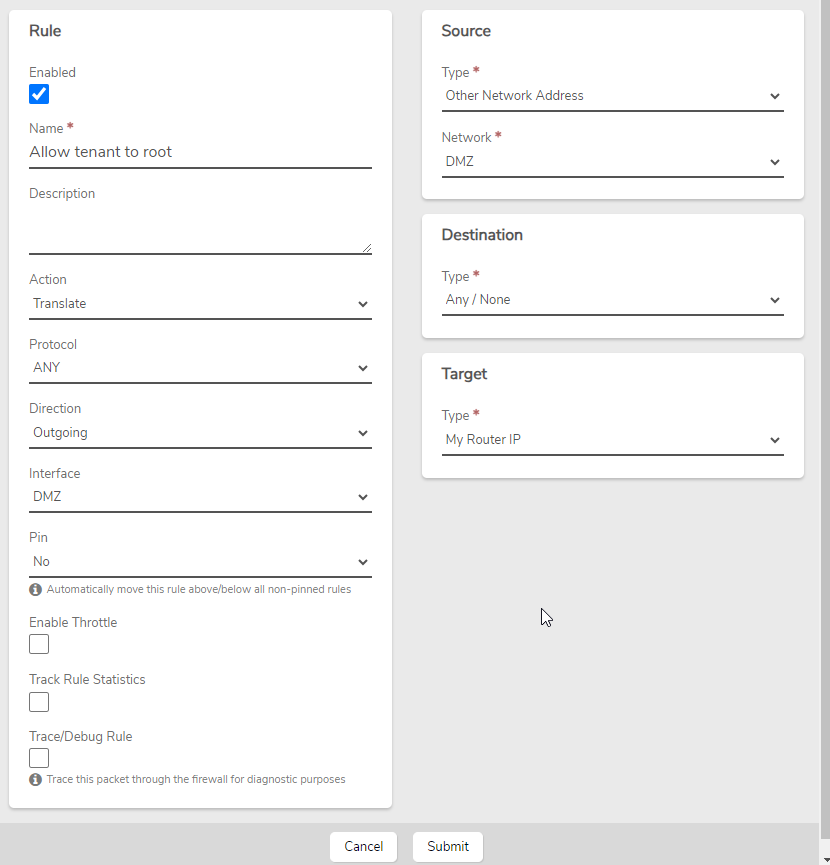 Rule

Enabled

Name *
Allow tenant to root

Description

Action
Translate

Protocol
ANY

Direction
Outgoing

Interface
DMZ

Pin
No
Automatically move this rule above/below all non-pinned rules

Enable Throttle

Track Rule Statistics

Trace/Debug Rule
Trace this packet through the firewall for diagnostic purposes

Source

Type *
Other Network Address

Network *
DMZ

Destination

Type *
Any / None

Target

Type *
My Router IP

Cancel Submit